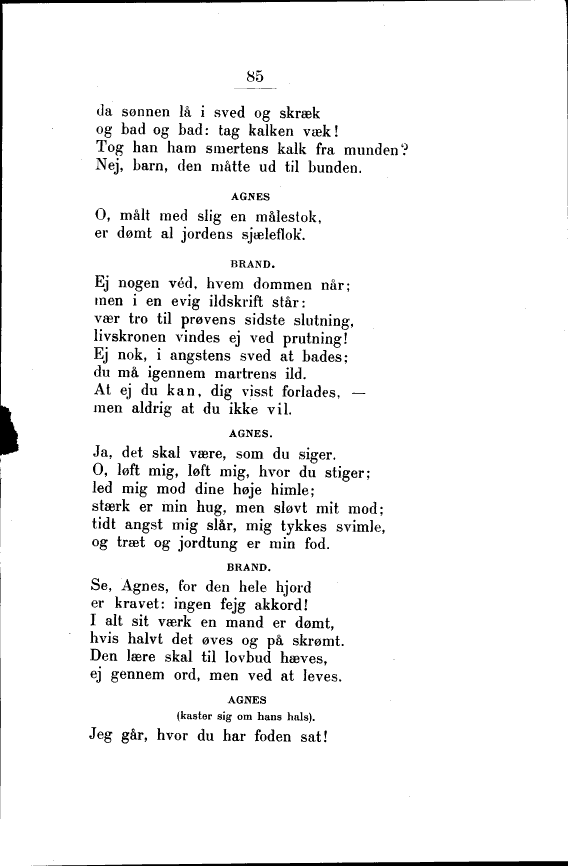 85

da sønnen lå i sved og skræk
og bad og bad: tag kalken væk!
Tog han ham smertens kalk fra munden?
Nej, barn, den måtte ud til bunden.

AGNES

O, målt med slig en målestok,
er dømt al jordens sjæleflok.

BRAND.

Ej nogen véd, hvem dommen når;
men i en evig ildskrift står:
vær tro til prøvens sidste slutning,
livskronen vindes ej ved prutning!
Ej nok, i angstens sved at bades;
du må igennem martrens ild.
At ej du kan, dig visst forlades, —
men aldrig at du ikke vil.

AGNES.

Ja, det skal være, som du siger.
O, løft mig, løft mig, hvor du stiger;
led mig mod dine høje himle;
stærk er min hug, men sløvt mit mod;
tidt angst mig slår, mig tykkes svimle,
og træt og jordtung er min fod.

BRAND.

Se, Agnes, for den hele hjord
er kravet: ingen fejg akkord!
I alt sit værk en mand er dømt,
hvis halvt det øves og på skrømt.
Den lære skal til lovbud hæves,
ej gennem ord, men ved at leves.

AGNES
(kaster sig om hans hals).

Jeg går, hvor du har foden sat!